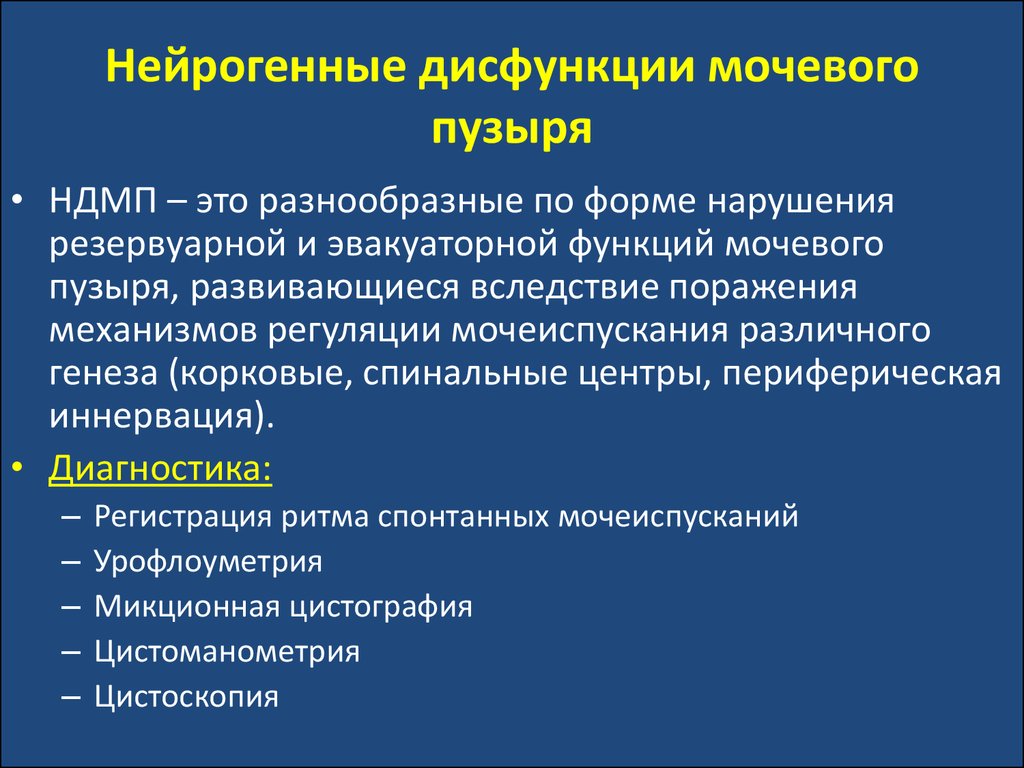 Нейрогенные дисфункции мочевого пузыря

• НДМП – это разнообразные по форме нарушения резервуарной и эвакуаторной функций мочевого пузыря, развивающиеся вследствие поражения механизмов регуляции мочеиспускания различного генеза (корковые, спинальные центры, периферическая иннервация).

• Диагностика:
– Регистрация ритма спонтанных мочеиспусканий
– Урофлоуметрия
– Микционная цистография
– Цистоманометрия
– Цистоскопия